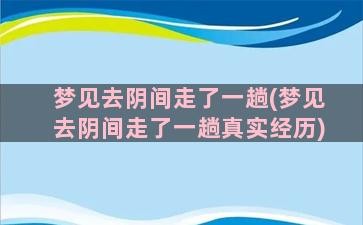 梦见去阴间走了一趟(梦见去阴间走了一趟真实经历)